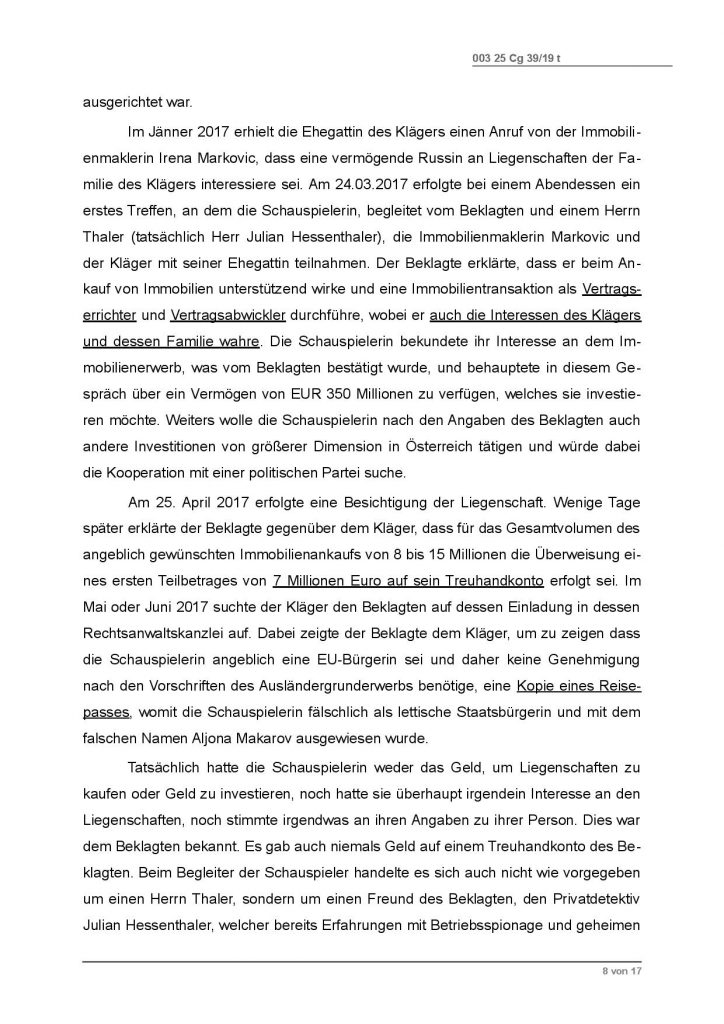 003 25 Cg 39/19 t

ausgerichtet war.

Im Jänner 2017 erhielt die Ehegattin des Klägers einen Anruf von der Immobilienmaklerin Irena Markovic, dass eine vermögende Russin an Liegenschaften der Familie des Klägers interessiere sei. Am 24.03.2017 erfolgte bei einem Abendessen ein erstes Treffen, an dem die Schauspielerin, begleitet vom Beklagten und einem Herrn Thaler (tatsächlich Herr Julian Hessenthaler), die Immobilienmaklerin Markovic und der Kläger mit seiner Ehegattin teilnahmen. Der Beklagte erklärte, dass er beim Ankauf von Immobilien unterstützend wirke und eine Immobilientransaktion als Vertragserrichter und Vertragsabwickler durchführe, wobei er auch die Interessen des Klägers und dessen Familie wahre. Die Schauspielerin bekundete ihr Interesse an dem Immobilienerwerb, was vom Beklagten bestätigt wurde, und behauptete in diesem Gespräch über ein Vermögen von EUR 350 Millionen zu verfügen, welches sie investieren möchte. Weiters wolle die Schauspielerin nach den Angaben des Beklagten auch andere Investitionen von größerer Dimension in Österreich tätigen und würde dabei die Kooperation mit einer politischen Partei suche.

Am 25. April 2017 erfolgte eine Besichtigung der Liegenschaft. Wenige Tage später erklärte der Beklagte gegenüber dem Kläger, dass für das Gesamtvolumen des angeblich gewünschten Immobilienankaufs von 8 bis 15 Millionen die Überweisung eines ersten Teilbetrages von 7 Millionen Euro auf sein Treuhandkonto erfolgt sei. Im Mai oder Juni 2017 suchte der Kläger den Beklagten auf dessen Einladung in dessen Rechtsanwaltskanzlei auf. Dabei zeigte der Beklagte dem Kläger, um zu zeigen dass die Schauspielerin angeblich eine EU-Bürgerin sei und daher keine Genehmigung nach den Vorschriften des Ausländergrunderwerbs benötige, eine Kopie eines Reisepasses, womit die Schauspielerin fälschlich als lettische Staatsbürgerin und mit dem falschen Namen Aljona Makarov ausgewiesen wurde.

Tatsächlich hatte die Schauspielerin weder das Geld, um Liegenschaften zu kaufen oder Geld zu investieren, noch hatte sie überhaupt irgendein Interesse an den Liegenschaften, noch stimmte irgendwas an ihren Angaben zu ihrer Person. Dies war dem Beklagten bekannt. Es gab auch niemals Geld auf einem Treuhandkonto des Beklagten. Beim Begleiter der Schauspieler handelte es sich auch nicht wie vorgegeben um einen Herrn Thaler, sondern um einen Freund des Beklagten, den Privatdetektiv Julian Hessenthaler, welcher bereits Erfahrungen mit Betriebsspionage und geheimen

8 von 17